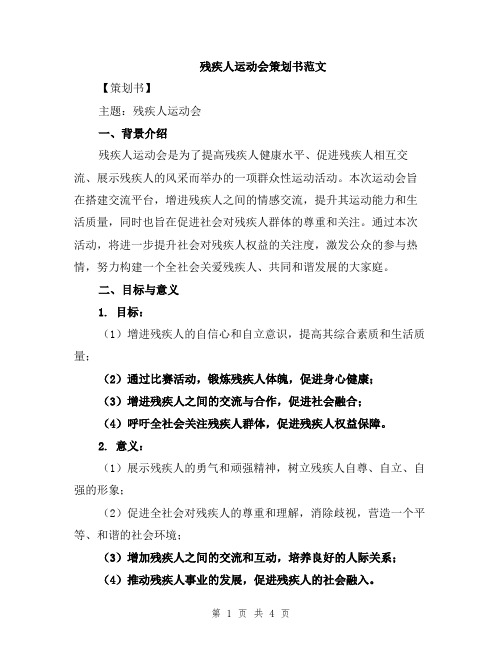 残疾人运动会策划书范文

【策划书】

主题：残疾人运动会

一、背景介绍

残疾人运动会是为了提高残疾人健康水平、促进残疾人相互交流、展示残疾人的风采而举办的一项群众性运动活动。本次运动会旨在搭建交流平台，增进残疾人之间的情感交流，提升其运动能力和生活质量，同时也旨在促进社会对残疾人群体的尊重和关注。通过本次活动，将进一步提升社会对残疾人权益的关注度，激发公众的参与热情，努力构建一个全社会关爱残疾人、共同和谐发展的大家庭。

二、目标与意义

1. 目标：

（1）增进残疾人的自信心和自立意识，提高其综合素质和生活质量；

（2）通过比赛活动，锻炼残疾人体魄，促进身心健康；

（3）增进残疾人之间的交流与合作，促进社会融合；

（4）呼吁全社会关注残疾人群体，促进残疾人权益保障。

2. 意义：

（1）展示残疾人的勇气和顽强精神，树立残疾人自尊、自立、自强的形象；

（2）促进全社会对残疾人的尊重和理解，消除歧视，营造一个平等、和谐的社会环境；

（3）增加残疾人之间的交流和互动，培养良好的人际关系；

（4）推动残疾人事业的发展，促进残疾人的社会融入。

第 1 页 共 4 页